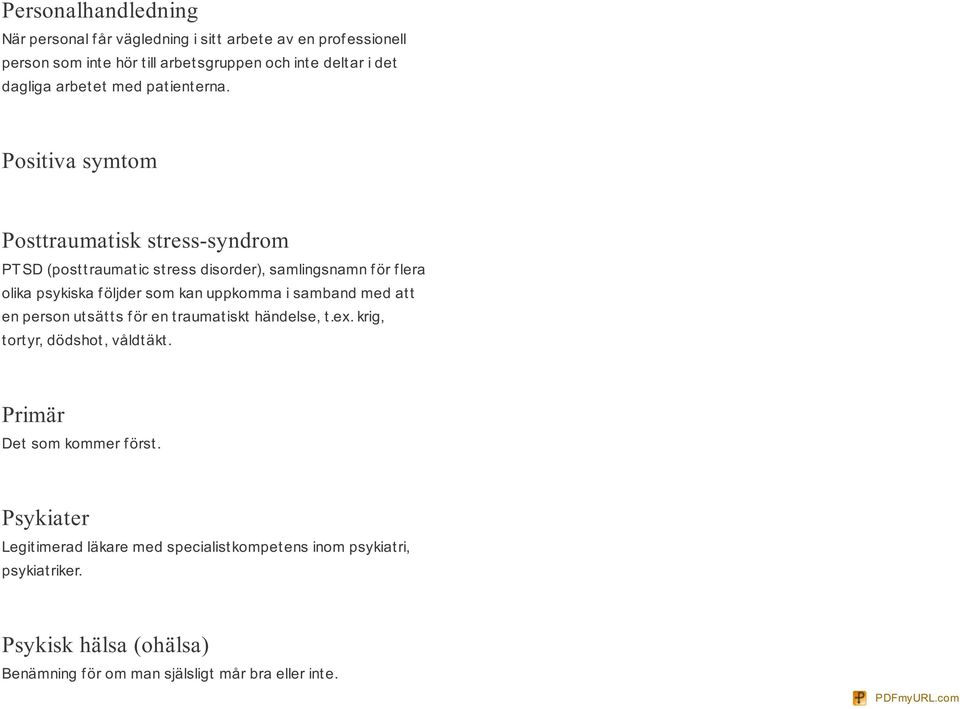 Personalhandledning
När personal får vägledning i sitt arbete av en professionell person som inte hör till arbetsgruppen och inte deltar i det dagliga arbetet med patienterna.

Positiva symtom

Posttraumatisk stress-syndrom
PTSD (posttraumatic stress disorder), samlingsnamn för flera olika psykiska följder som kan uppkomma i samband med att en person utsätts för en traumatiskt händelse, t.ex. krig, tortyr, dödshot, våldtäkt.

Primär
Det som kommer först.

Psykiater
Legitimerad läkare med specialistkompetens inom psykiatri, psykiatriker.

Psykisk hälsa (ohälsa)
Benämning för om man själsligt mår bra eller inte.

PDFmyURL.com